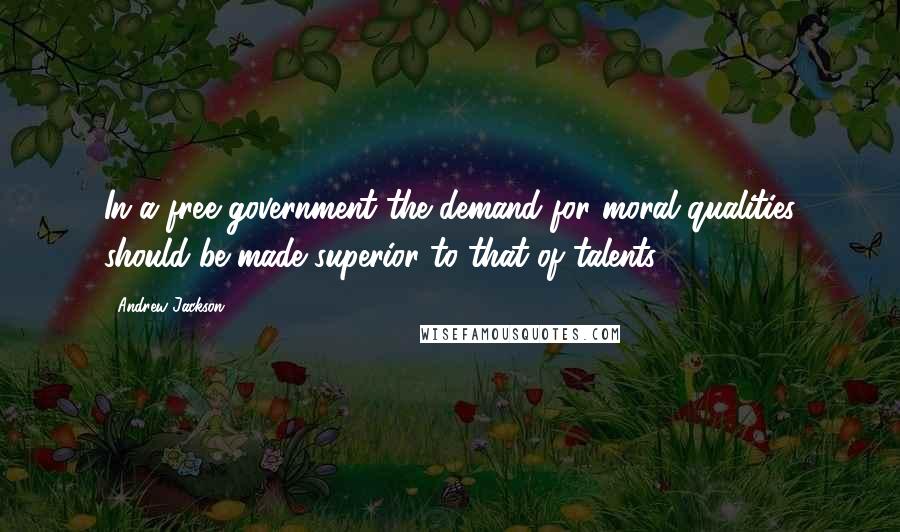 In a free government the demand for moral qualities should be made superior to that of talents.

Andrew Jackson

WISEFAMOUSQUOTES.COM